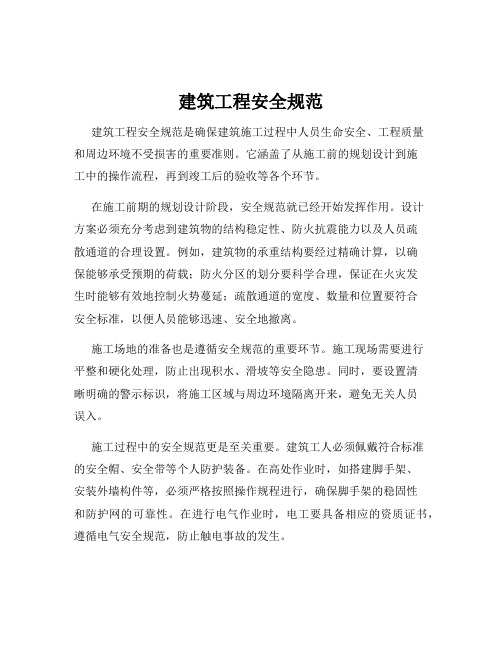 建筑工程安全规范

建筑工程安全规范是确保建筑施工过程中人员生命安全、工程质量和周边环境不受损害的重要准则。它涵盖了从施工前的规划设计到施工中的操作流程，再到竣工后的验收等各个环节。

在施工前期的规划设计阶段，安全规范就已经开始发挥作用。设计方案必须充分考虑到建筑物的结构稳定性、防火抗震能力以及人员疏散通道的合理设置。例如，建筑物的承重结构要经过精确计算，以确保能够承受预期的荷载；防火分区的划分要科学合理，保证在火灾发生时能够有效地控制火势蔓延；疏散通道的宽度、数量和位置要符合安全标准，以便人员能够迅速、安全地撤离。

施工场地的准备也是遵循安全规范的重要环节。施工现场需要进行平整和硬化处理，防止出现积水、滑坡等安全隐患。同时，要设置清晰明确的警示标识，将施工区域与周边环境隔离开来，避免无关人员误入。

施工过程中的安全规范更是至关重要。建筑工人必须佩戴符合标准的安全帽、安全带等个人防护装备。在高处作业时，如搭建脚手架、安装外墙构件等，必须严格按照操作规程进行，确保脚手架的稳固性和防护网的可靠性。在进行电气作业时，电工要具备相应的资质证书，遵循电气安全规范，防止触电事故的发生。